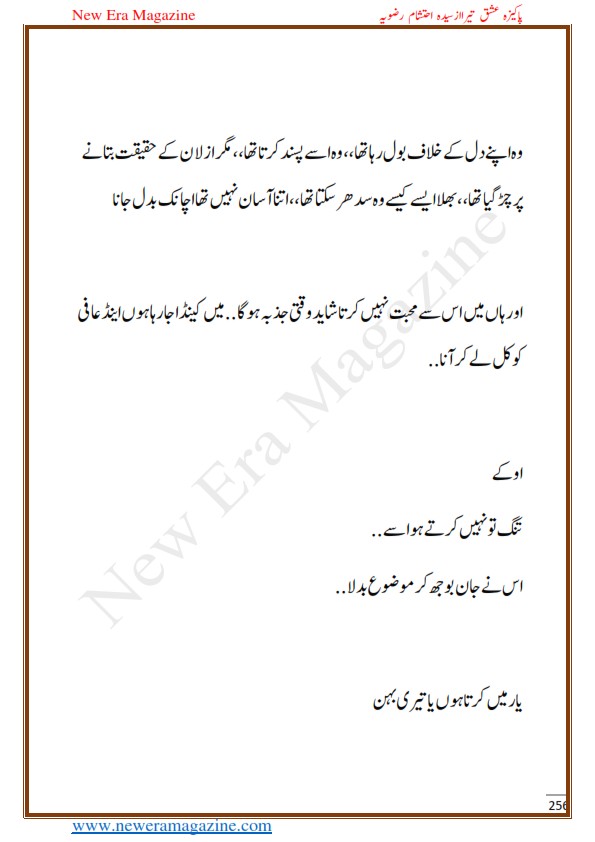 New Era Magazine

پاکیزہ عشق تیرا از سیدہ احتشام رضویہ

وہ اپنے دل کے خلاف بول رہا تھا، وہ اسے پسند کرتا تھا، مگر ازلان کے حقیقت بتانے پر چڑ گیا تھا، بھلا ایسے کیسے وہ سدھر سکتا تھا، اتنا آسان نہیں تھا اچانک بدل جانا

اور ہاں میں اس سے محبت نہیں کرتا شاید وقتی جذبہ ہو گا.. میں کینڈا جا رہا ہوں اینڈ عافی کو کل لے کر آنا..

اوکے

تنگ تو نہیں کرتے ہو اسے..

اس نے جان بوجھ کر موضوع بدلا..

یار میں کرتا ہوں یا تیری بہن

New Era Magazine

256

www.neweramagazine.com